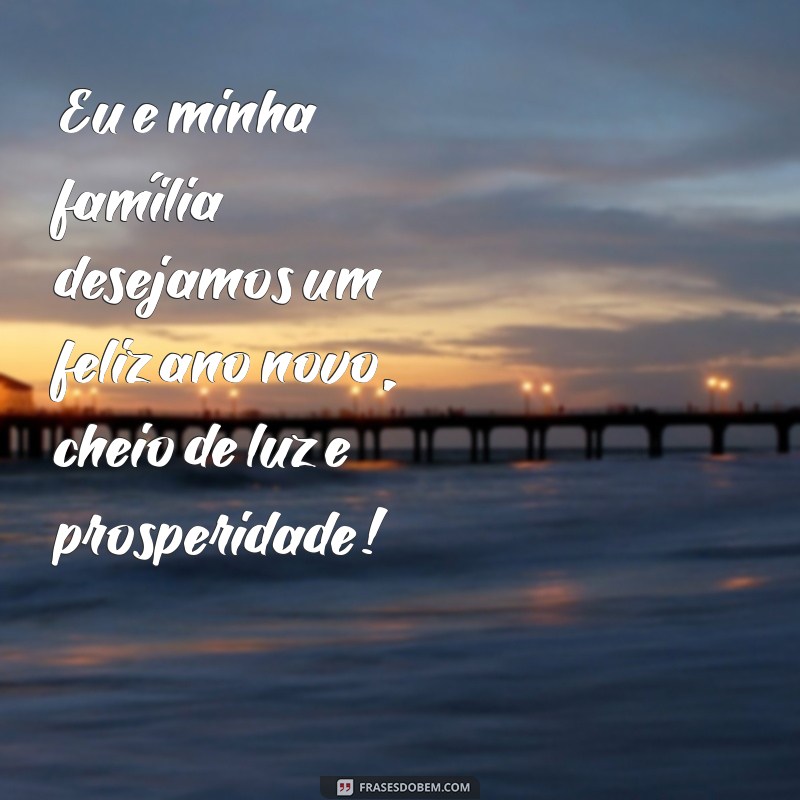 Eu e minha família desejamos um feliz ano novo, cheio de luz e prosperidade!

FRASESDOBEM.COM